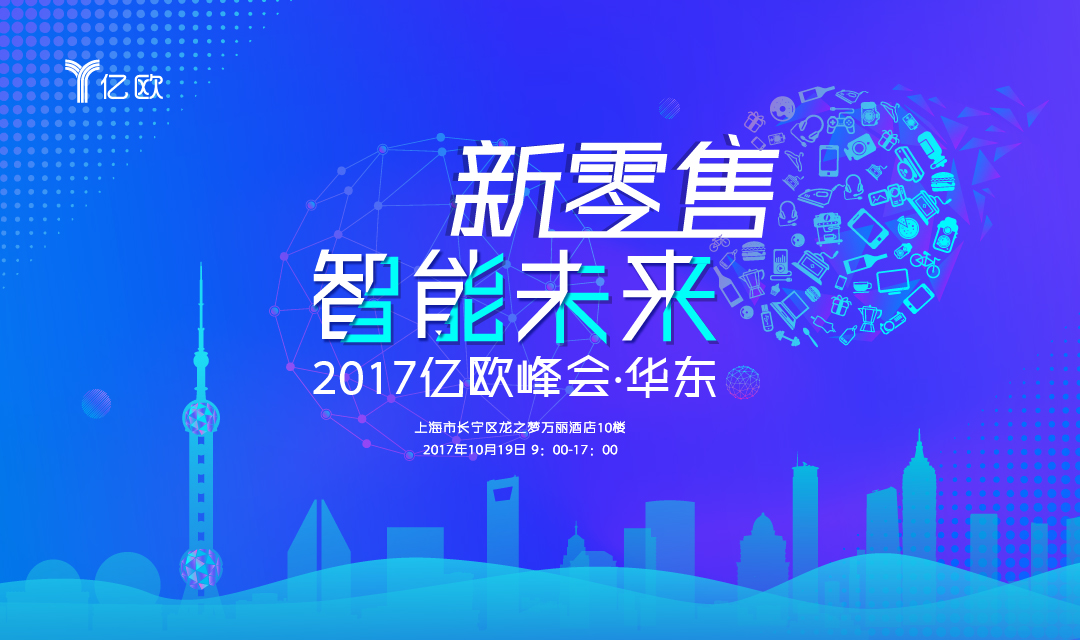 亿欧

新零售
智能未来
2017亿欧峰会·华东

上海市长宁区龙之梦万丽酒店10楼
2017年10月19日 9：00-17：00